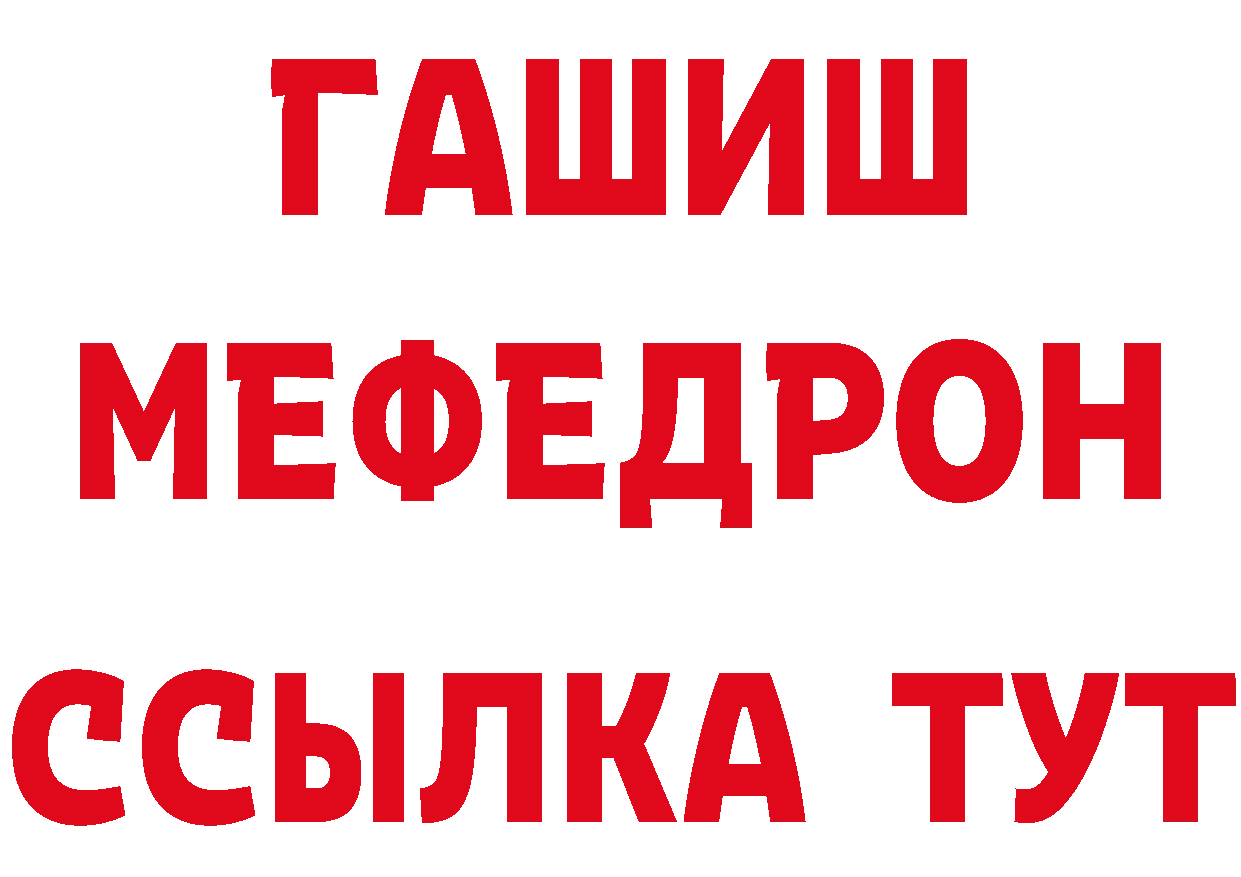 ГАШИШ
МЕФЕДРОН
ССЫЛКА ТУТ